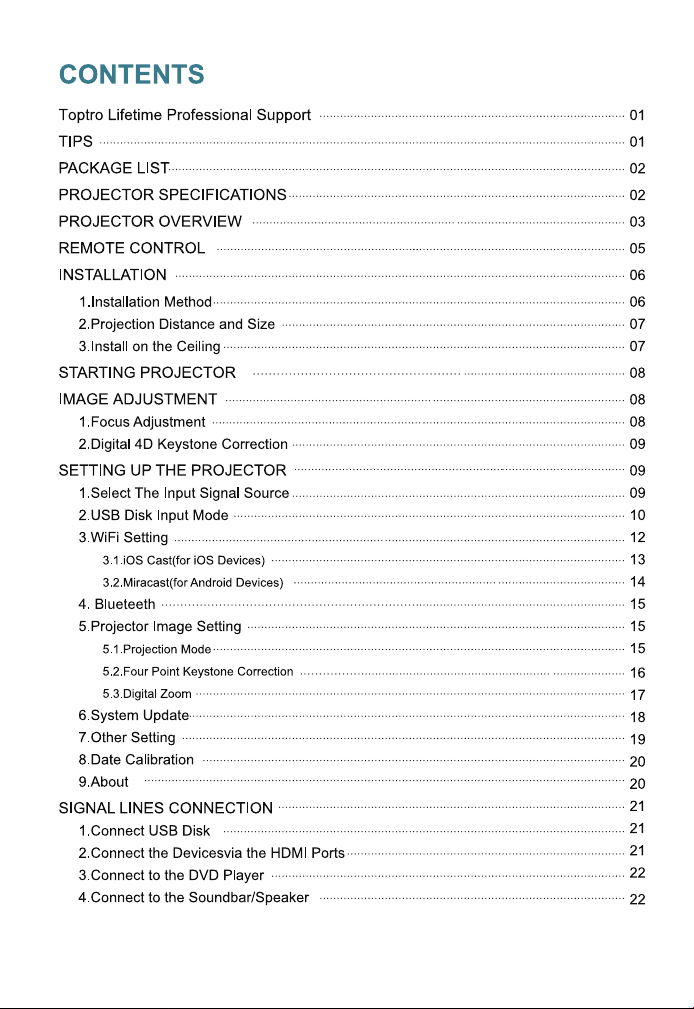 CONTENTS

Toptro Lifetime Professional Support 01
TIPS 01
PACKAGE LIST 02
PROJECTOR SPECIFICATIONS 02
PROJECTOR OVERVIEW 03
REMOTE CONTROL 05
INSTALLATION 06
1.Installation Method 06
2.Projection Distance and Size 07
3.Install on the Ceiling 07
STARTING PROJECTOR 08
IMAGE ADJUSTMENT 08
1.Focus Adjustment 08
2.Digital 4D Keystone Correction 09
SETTING UP THE PROJECTOR 09
1.Select The Input Signal Source 09
2.USB Disk Input Mode 10
3.WiFi Setting 12
3.1.iOS Cast(for iOS Devices) 13
3.2.Miracast(for Android Devices) 14
4. Blueteeth 15
5.Projector Image Setting 15
5.1.Projection Mode 15
5.2.Four Point Keystone Correction 16
5.3.Digital Zoom 17
6.System Update 18
7.Other Setting 19
8.Date Calibration 20
9.About 20
SIGNAL LINES CONNECTION 21
1.Connect USB Disk 21
2.Connect the Devicesvia the HDMI Ports 21
3.Connect to the DVD Player 22
4.Connect to the Soundbar/Speaker 22